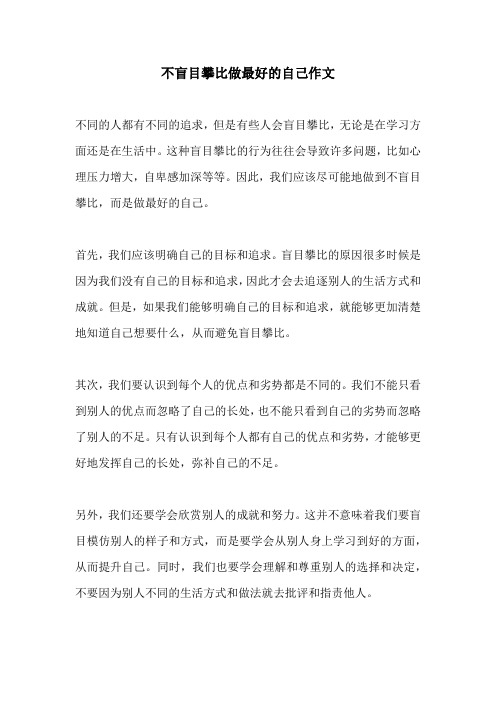 不盲目攀比做最好的自己作文

不同的人都有不同的追求，但是有些人会盲目攀比，无论是在学习方面还是在生活中。这种盲目攀比的行为往往会导致许多问题，比如心理压力增大，自卑感加深等等。因此，我们应该尽可能地做到不盲目攀比，而是做最好的自己。

首先，我们应该明确自己的目标和追求。盲目攀比的原因很多时候是因为我们没有自己的目标和追求，因此才会去追逐别人的生活方式和成就。但是，如果我们能够明确自己的目标和追求，就能够更加清楚地知道自己想要什么，从而避免盲目攀比。

其次，我们要认识到每个人的优点和劣势都是不同的。我们不能只看到别人的优点而忽略了自己的长处，也不能只看到自己的劣势而忽略了别人的不足。只有认识到每个人都有自己的优点和劣势，才能够更好地发挥自己的长处，弥补自己的不足。

另外，我们还要学会欣赏别人的成就和努力。这并不意味着我们要盲目模仿别人的样子和方式，而是要学会从别人身上学习到好的方面，从而提升自己。同时，我们也要学会理解和尊重别人的选择和决定，不要因为别人不同的生活方式和做法就去批评和指责他人。